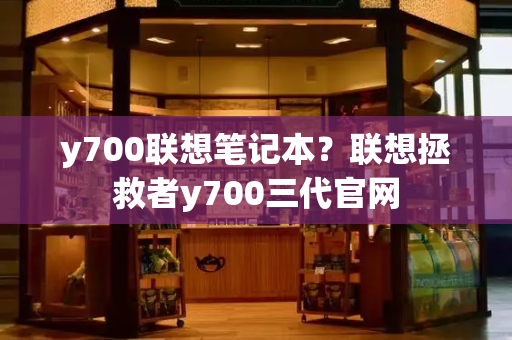 y700联想笔记本？联想拯救者y700三代官网